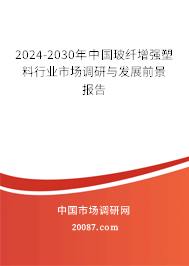 2024-2030年中国玻纤增强塑料行业市场调研与发展前景报告

中国市场调研网

20087.com